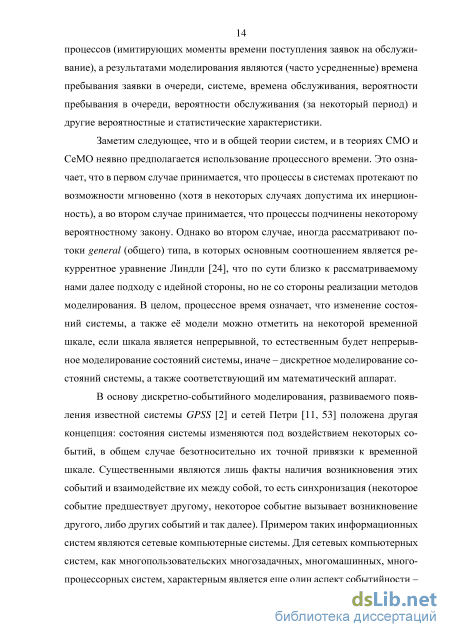 14

процессов (имитирующих моменты времени поступления заявок на обслуживание), а результатами моделирования являются (часто усредненные) времена пребывания заявки в очереди, системе, времена обслуживания, вероятности пребывания в очереди, вероятности обслуживания (за некоторый период) и другие вероятностные и статистические характеристики.

Заметим следующее, что и в общей теории систем, и в теориях СМО и СеМО неявно предполагается использование процессного времени. Это означает, что в первом случае принимается, что процессы в системах протекают по возможности мгновенно (хотя в некоторых случаях допустима их инерционность), а во втором случае принимается, что процессы подчинены некоторому вероятностному закону. Однако во втором случае, иногда рассматривают потоки general (общего) типа, в которых основным соотношением является рекуррентное уравнение Линдли [24], что по сути близко к рассматриваемому нами далее подходу с идейной стороны, но не со стороны реализации методов моделирования. В целом, процессное время означает, что изменение состояний системы, а также её модели можно отметить на некоторой временной шкале, если шкала является непрерывной, то естественным будет непрерывное моделирование состояний системы, иначе – дискретное моделирование состояний системы, а также соответствующий им математический аппарат.

В основу дискретно-событийного моделирования, развиваемого появления известной системы GPSS [2] и сетей Петри [11, 53] положена другая концепция: состояния системы изменяются под воздействием некоторых событий, в общем случае безотносительно их точной привязки к временной шкале. Существенными являются лишь факты наличия возникновения этих событий и взаимодействие их между собой, то есть синхронизация (некоторое событие предшествует другому, некоторое событие вызывает возникновение другого, либо других событий и так далее). Примером таких информационных систем являются сетевые компьютерные системы. Для сетевых компьютерных систем, как многопользовательских многозадачных, многомашинных, многопроцессорных систем, характерным является еще один аспект событийности –

dsLib.net
библиотека диссертаций